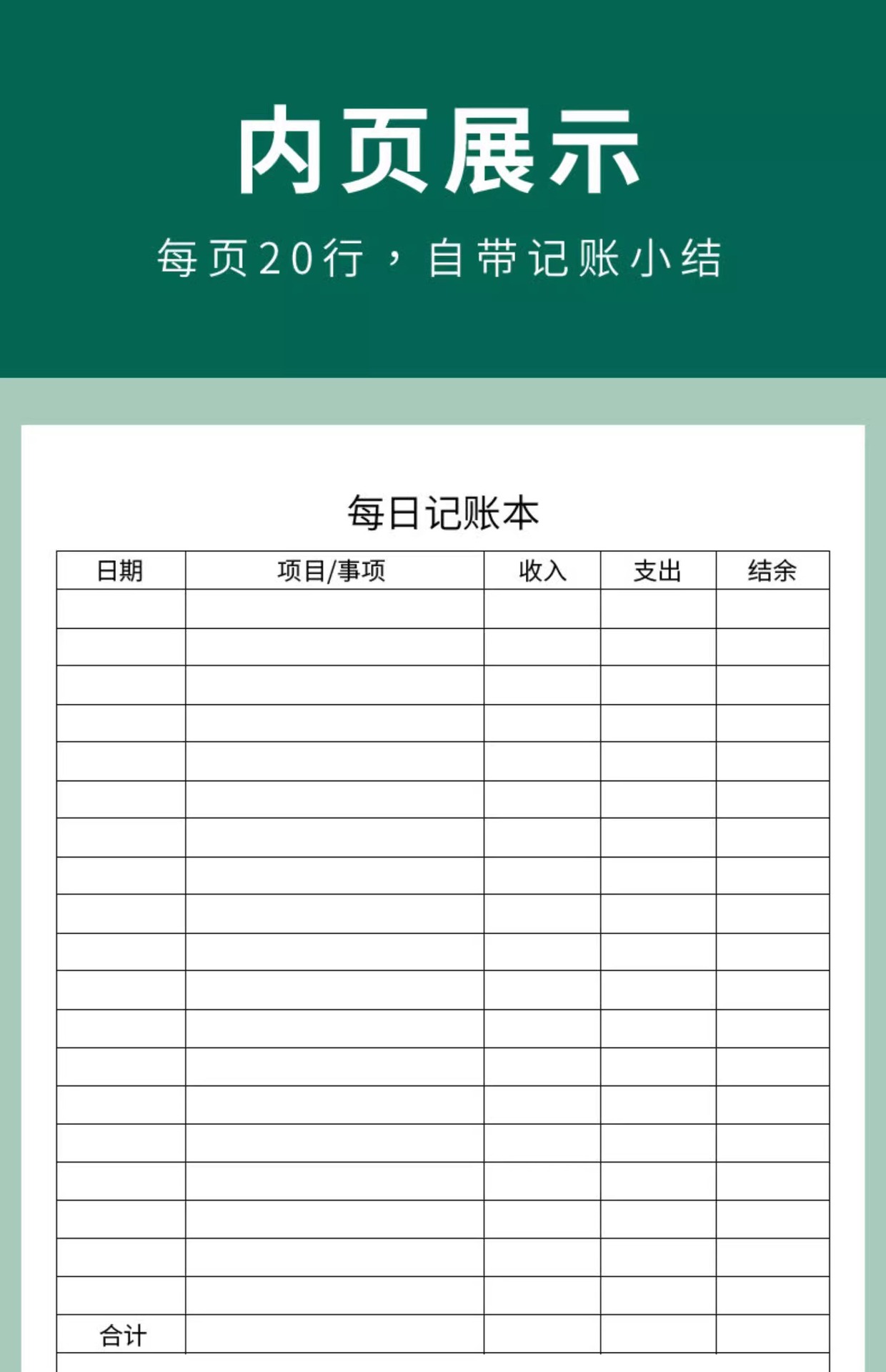 内页展示

每页20行，自带记账小结

每日记账本

| 日期 | 项目/事项 | 收入 | 支出 | 结余 |
|---|---|---|---|---|
| | | | | |
| | | | | |
| | | | | |
| | | | | |
| | | | | |
| | | | | |
| | | | | |
| | | | | |
| | | | | |
| | | | | |
| | | | | |
| | | | | |
| | | | | |
| | | | | |
| | | | | |
| | | | | |
| | | | | |
| | | | | |
| | | | | |
| 合计 | | | | |